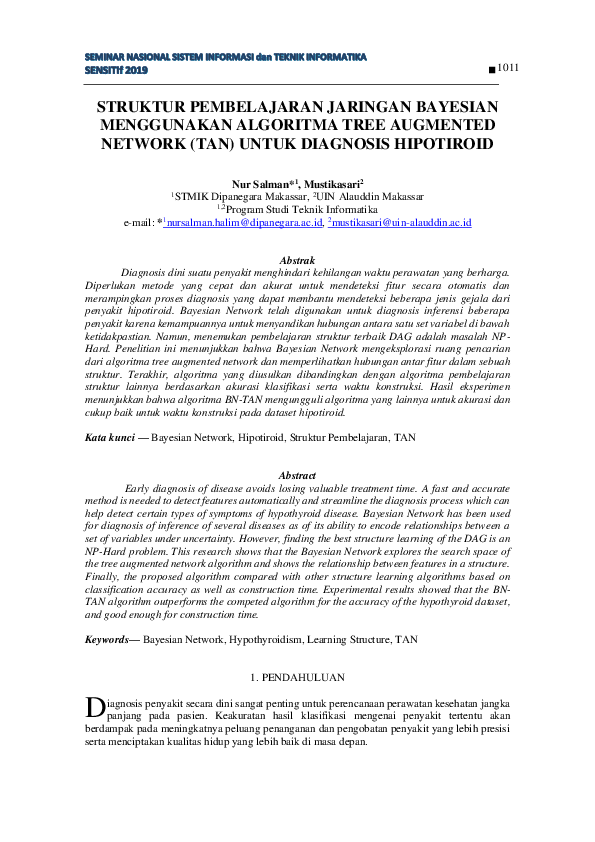 SEMINAR NASIONAL SISTEM INFORMASI dan TEKNIK INFORMATIKA
SENSITIf 2019

■ 1011

STRUKTUR PEMBELAJARAN JARINGAN BAYESIAN MENGGUNAKAN ALGORITMA TREE AUGMENTED NETWORK (TAN) UNTUK DIAGNOSIS HIPOTIROID

Nur Salman*$^1$, Mustikasari$^2$
$^1$STMIK Dipanegara Makassar, $^2$UIN Alauddin Makassar
$^{1,2}$Program Studi Teknik Informatika
e-mail: *$^1$nursalman.halim@dipanegara.ac.id, $^2$mustikasari@uin-alauddin.ac.id

Abstrak
Diagnosis dini suatu penyakit menghindari kehilangan waktu perawatan yang berharga. Diperlukan metode yang cepat dan akurat untuk mendeteksi fitur secara otomatis dan merampingkan proses diagnosis yang dapat membantu mendeteksi beberapa jenis gejala dari penyakit hipotiroid. Bayesian Network telah digunakan untuk diagnosis inferensi beberapa penyakit karena kemampuannya untuk menyandikan hubungan antara satu set variabel di bawah ketidakpastian. Namun, menemukan pembelajaran struktur terbaik DAG adalah masalah NP-Hard. Penelitian ini menunjukkan bahwa Bayesian Network mengeksplorasi ruang pencarian dari algoritma tree augmented network dan memperlihatkan hubungan antar fitur dalam sebuah struktur. Terakhir, algoritma yang diusulkan dibandingkan dengan algoritma pembelajaran struktur lainnya berdasarkan akurasi klasifikasi serta waktu konstruksi. Hasil eksperimen menunjukkan bahwa algoritma BN-TAN mengungguli algoritma yang lainnya untuk akurasi dan cukup baik untuk waktu konstruksi pada dataset hipotiroid.

Kata kunci — Bayesian Network, Hipotiroid, Struktur Pembelajaran, TAN

Abstract
Early diagnosis of disease avoids losing valuable treatment time. A fast and accurate method is needed to detect features automatically and streamline the diagnosis process which can help detect certain types of symptoms of hypothyroid disease. Bayesian Network has been used for diagnosis of inference of several diseases as of its ability to encode relationships between a set of variables under uncertainty. However, finding the best structure learning of the DAG is an NP-Hard problem. This research shows that the Bayesian Network explores the search space of the tree augmented network algorithm and shows the relationship between features in a structure. Finally, the proposed algorithm compared with other structure learning algorithms based on classification accuracy as well as construction time. Experimental results showed that the BN-TAN algorithm outperforms the competed algorithm for the accuracy of the hypothyroid dataset, and good enough for construction time.

Keywords— Bayesian Network, Hypothyroidism, Learning Structure, TAN

1. PENDAHULUAN

Diagnosis penyakit secara dini sangat penting untuk perencanaan perawatan kesehatan jangka panjang pada pasien. Keakuratan hasil klasifikasi mengenai penyakit tertentu akan berdampak pada meningkatnya peluang penanganan dan pengobatan penyakit yang lebih presisi serta menciptakan kualitas hidup yang lebih baik di masa depan.